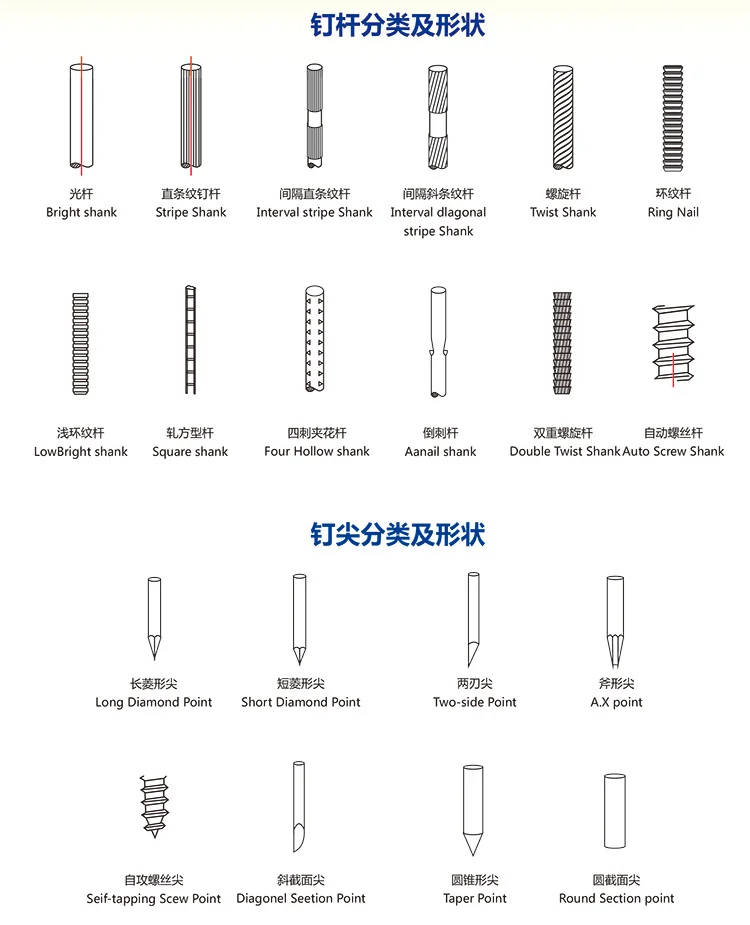 钉杆分类及形状

光杆
Bright shank

直条纹钉杆
Stripe Shank

间隔直条纹杆
Interval stripe Shank

间隔斜条纹杆
Interval dlagonal stripe Shank

螺旋杆
Twist Shank

环纹杆
Ring Nail

浅环纹杆
LowBright shank

轧方型杆
Square shank

四刺夹花杆
Four Hollow shank

倒刺杆
Aanail shank

双重螺旋杆
Double Twist Shank

自动螺丝杆
Auto Screw Shank

钉尖分类及形状

长菱形尖
Long Diamond Point

短菱形尖
Short Diamond Point

两刃尖
Two-side Point

斧形尖
A.X point

自攻螺丝尖
Seif-tapping Scew Point

斜截面尖
Diagonel Seetion Point

圆锥形尖
Taper Point

圆截面尖
Round Section point